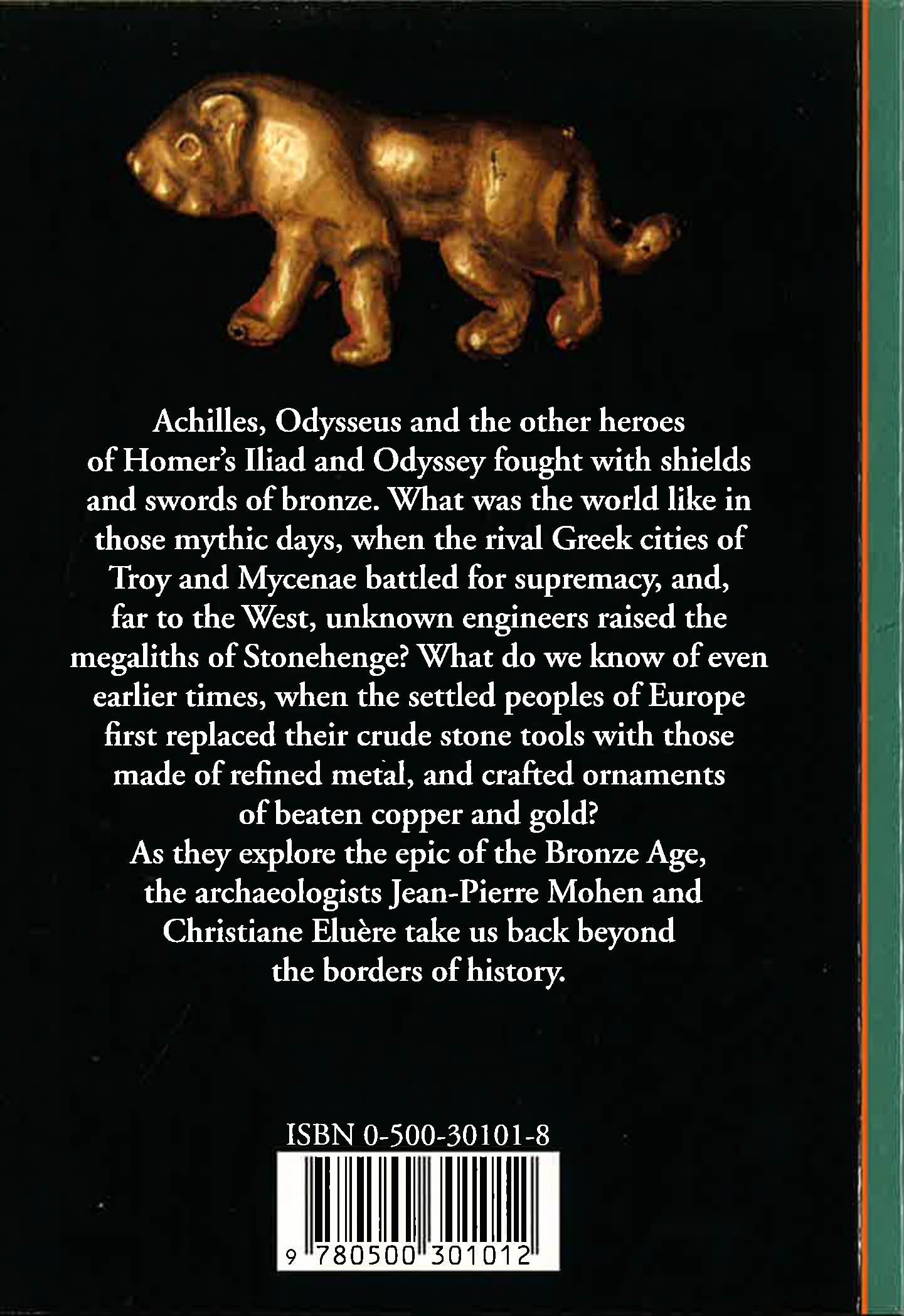 Achilles, Odysseus and the other heroes of Homer's Iliad and Odyssey fought with shields and swords of bronze. What was the world like in those mythic days, when the rival Greek cities of Troy and Mycenae battled for supremacy, and, far to the West, unknown engineers raised the megaliths of Stonehenge? What do we know of even earlier times, when the settled peoples of Europe first replaced their crude stone tools with those made of refined metal, and crafted ornaments of beaten copper and gold?

As they explore the epic of the Bronze Age, the archaeologists Jean-Pierre Mohen and Christiane Eluère take us back beyond the borders of history.

ISBN 0-500-30101-8

9 780500 301012